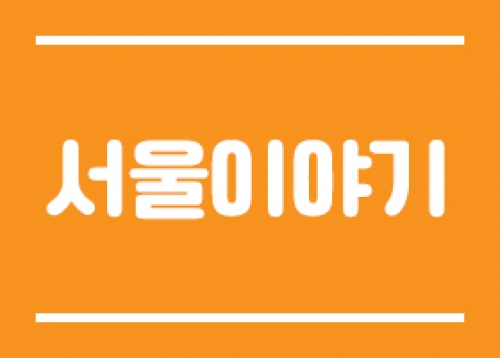 서울이야기